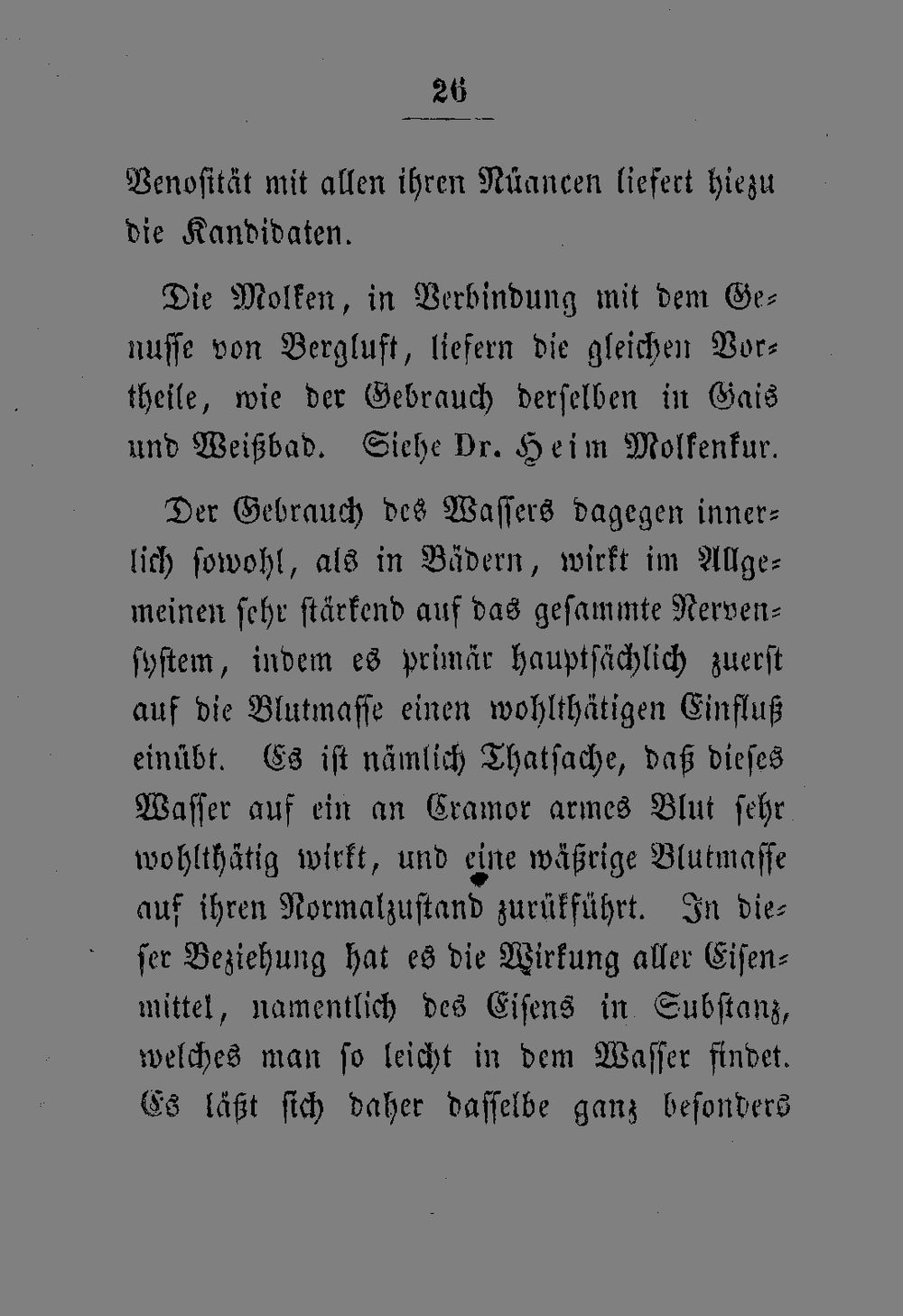 26

Venosität mit allen ihren Nüancen liefert hiezu die Kandidaten.

Die Molken, in Verbindung mit dem Genusse von Bergluft, liefern die gleichen Vortheile, wie der Gebrauch derselben in Gais und Weißbad. Siehe Dr. Heim Molkenkur.

Der Gebrauch des Wassers dagegen innerlich sowohl, als in Bädern, wirkt im Allgemeinen sehr stärkend auf das gesammte Nervensystem, indem es primär hauptsächlich zuerst auf die Blutmasse einen wohlthätigen Einfluß einübt. Es ist nämlich Thatsache, daß dieses Wasser auf ein an Cramor armes Blut sehr wohlthätig wirkt, und eine wäßrige Blutmasse auf ihren Normalzustand zurükführt. In dieser Beziehung hat es die Wirkung aller Eisenmittel, namentlich des Eisens in Substanz, welches man so leicht in dem Wasser findet. Es läßt sich daher dasselbe ganz besonders